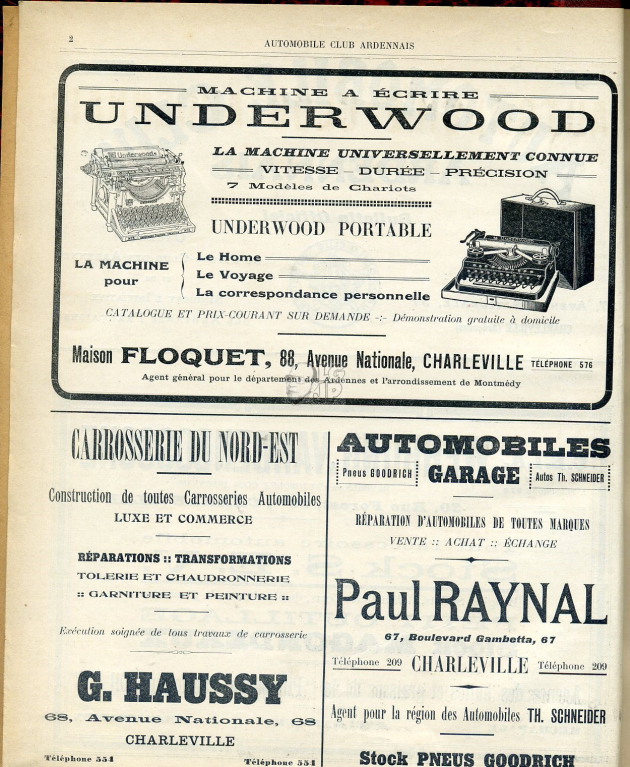 2

AUTOMOBILE CLUB ARDENNAIS

MACHINE A ÉCRIRE
UNDERWOOD

LA MACHINE UNIVERSELLEMENT CONNUE
VITESSE – DURÉE – PRÉCISION
7 Modèles de Chariots

UNDERWOOD PORTABLE

LA MACHINE pour
Le Home
Le Voyage
La correspondance personnelle

CATALOGUE ET PRIX-COURANT SUR DEMANDE -:- Démonstration gratuite à domicile

Maison FLOQUET, 88, Avenue Nationale, CHARLEVILLE TÉLÉPHONE 576
Agent général pour le département des Ardennes et l'arrondissement de Montmédy

CARROSSERIE DU NORD-EST

Construction de toutes Carrosseries Automobiles
LUXE ET COMMERCE

RÉPARATIONS :: TRANSFORMATIONS
TOLERIE ET CHAUDRONNERIE
:: GARNITURE ET PEINTURE ::

Exécution soignée de tous travaux de carrosserie

G. HAUSSY

68, Avenue Nationale, 68
CHARLEVILLE

Téléphone 551 Téléphone 551

AUTOMOBILES
Pneus GOODRICH GARAGE Autos Th. SCHNEIDER

RÉPARATION D'AUTOMOBILES DE TOUTES MARQUES
VENTE :: ACHAT :: ÉCHANGE

Paul RAYNAL

67, Boulevard Gambetta, 67
Téléphone 209 CHARLEVILLE Téléphone 209

Agent pour la région des Automobiles TH. SCHNEIDER

Stock PNEUS GOODRICH